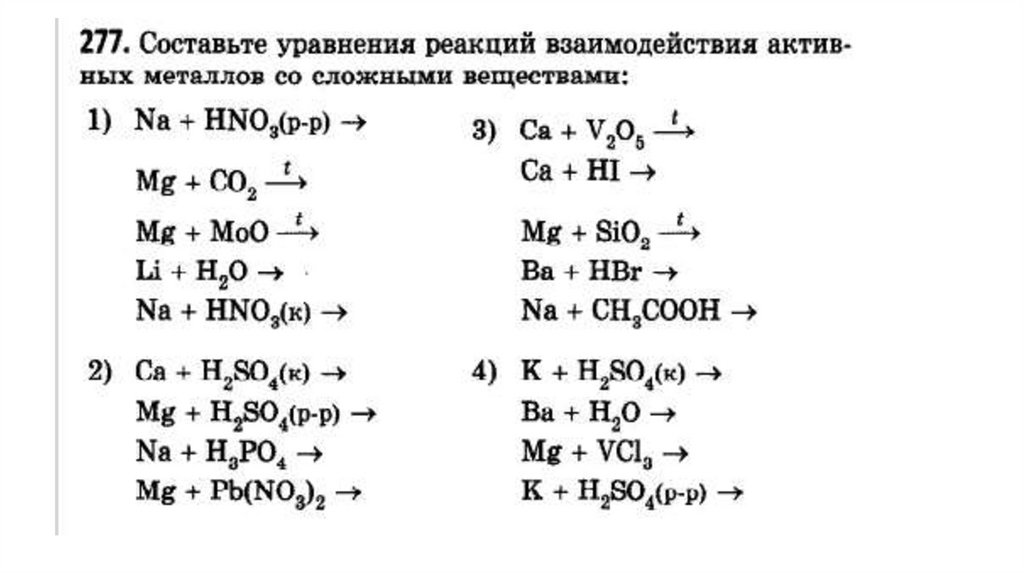 **277.** Составьте уравнения реакций взаимодействия активных металлов со сложными веществами:

1) $Na + HNO_3(р\text{-}р) \rightarrow$
$Mg + CO_2 \xrightarrow{t}$
$Mg + MoO \xrightarrow{t}$
$Li + H_2O \rightarrow$
$Na + HNO_3(к) \rightarrow$

2) $Ca + H_2SO_4(к) \rightarrow$
$Mg + H_2SO_4(р\text{-}р) \rightarrow$
$Na + H_3PO_4 \rightarrow$
$Mg + Pb(NO_3)_2 \rightarrow$

3) $Ca + V_2O_5 \xrightarrow{t}$
$Ca + HI \rightarrow$
$Mg + SiO_2 \xrightarrow{t}$
$Ba + HBr \rightarrow$
$Na + CH_3COOH \rightarrow$

4) $K + H_2SO_4(к) \rightarrow$
$Ba + H_2O \rightarrow$
$Mg + VCl_3 \rightarrow$
$K + H_2SO_4(р\text{-}р) \rightarrow$